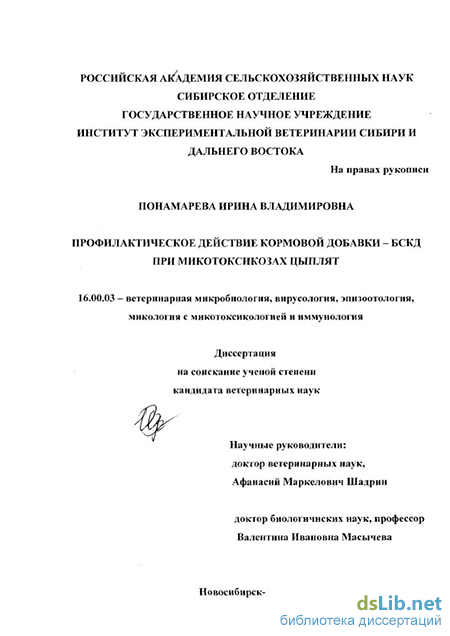 РОССИЙСКАЯ АКАДЕМИЯ СЕЛЬСКОХОЗЯЙСТВЕННЫХ НАУК
СИБИРСКОЕ ОТДЕЛЕНИЕ
ГОСУДАРСТВЕННОЕ НАУЧНОЕ УЧРЕЖДЕНИЕ
ИНСТИТУТ ЭКСПЕРИМЕНТАЛЬНОЙ ВЕТЕРИНАРИИ СИБИРИ И ДАЛЬНЕГО ВОСТОКА

На правах рукописи

ПОНАМАРЕВА ИРИНА ВЛАДИМИРОВНА

ПРОФИЛАКТИЧЕСКОЕ ДЕЙСТВИЕ КОРМОВОЙ ДОБАВКИ – БСКД ПРИ МИКОТОКСИКОЗАХ ЦЫПЛЯТ

16.00.03 – ветеринарная микробиология, вирусология, эпизоотология, микология с микотоксикологией и иммунология

Диссертация
на соискание ученой степени
кандидата ветеринарных наук

Научные руководители:
доктор ветеринарных наук,
Афанасий Маркелович Шадрин

доктор биологичных наук, профессор
Валентина Ивановна Масычева

Новосибирск-

dsLib.net
библиотека диссертаций